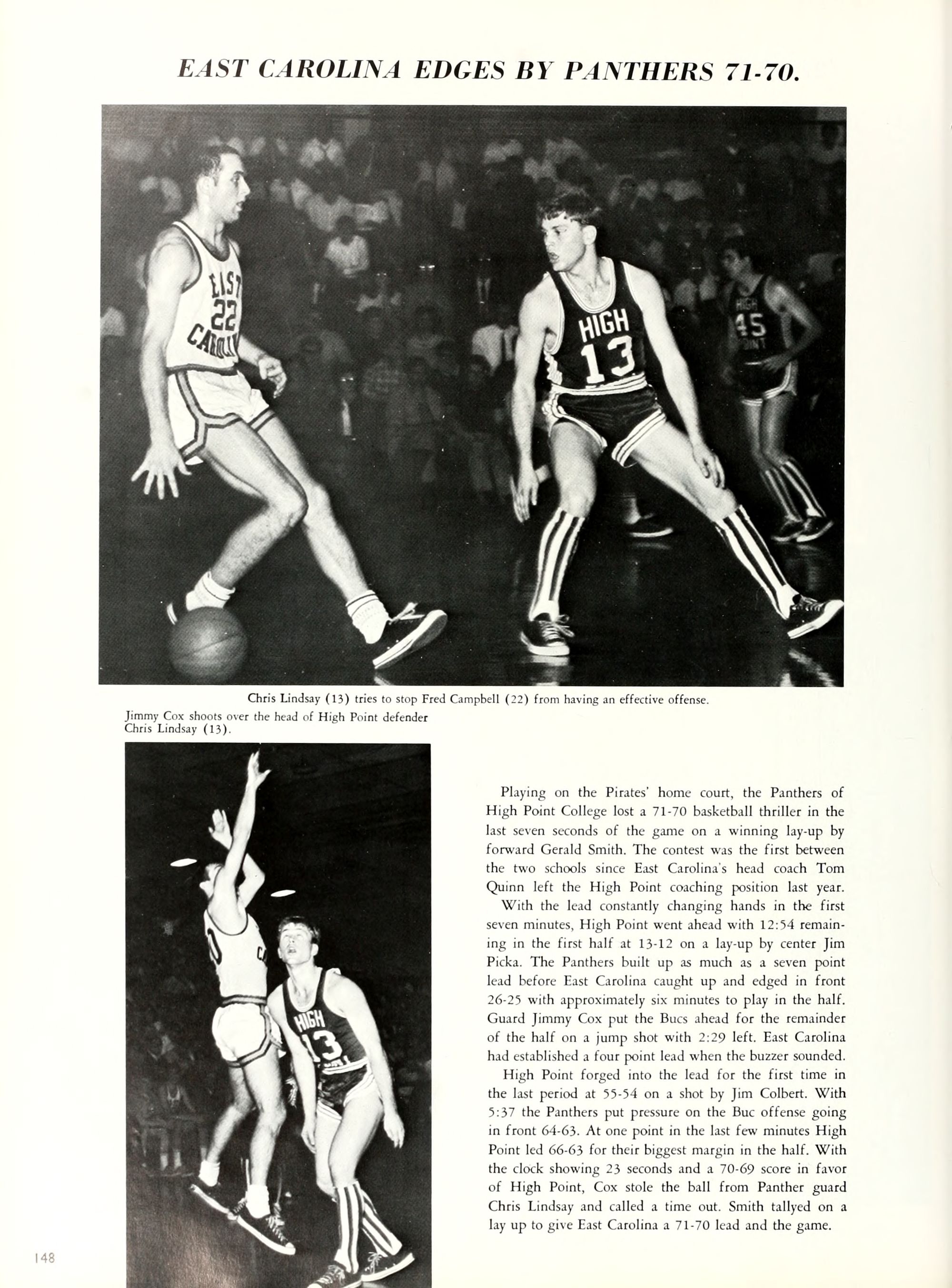 EAST CAROLINA EDGES BY PANTHERS 71-70.

EAST 22 CAROLINA

HIGH 13

HIGH 45 POINT

Chris Lindsay (13) tries to stop Fred Campbell (22) from having an effective offense.

Jimmy Cox shoots over the head of High Point defender Chris Lindsay (13).

HIGH 13

Playing on the Pirates' home court, the Panthers of High Point College lost a 71-70 basketball thriller in the last seven seconds of the game on a winning lay-up by forward Gerald Smith. The contest was the first between the two schools since East Carolina's head coach Tom Quinn left the High Point coaching position last year.

With the lead constantly changing hands in the first seven minutes, High Point went ahead with 12:54 remaining in the first half at 13-12 on a lay-up by center Jim Picka. The Panthers built up as much as a seven point lead before East Carolina caught up and edged in front 26-25 with approximately six minutes to play in the half. Guard Jimmy Cox put the Bucs ahead for the remainder of the half on a jump shot with 2:29 left. East Carolina had established a four point lead when the buzzer sounded.

High Point forged into the lead for the first time in the last period at 55-54 on a shot by Jim Colbert. With 5:37 the Panthers put pressure on the Buc offense going in front 64-63. At one point in the last few minutes High Point led 66-63 for their biggest margin in the half. With the clock showing 23 seconds and a 70-69 score in favor of High Point, Cox stole the ball from Panther guard Chris Lindsay and called a time out. Smith tallyed on a lay up to give East Carolina a 71-70 lead and the game.

148